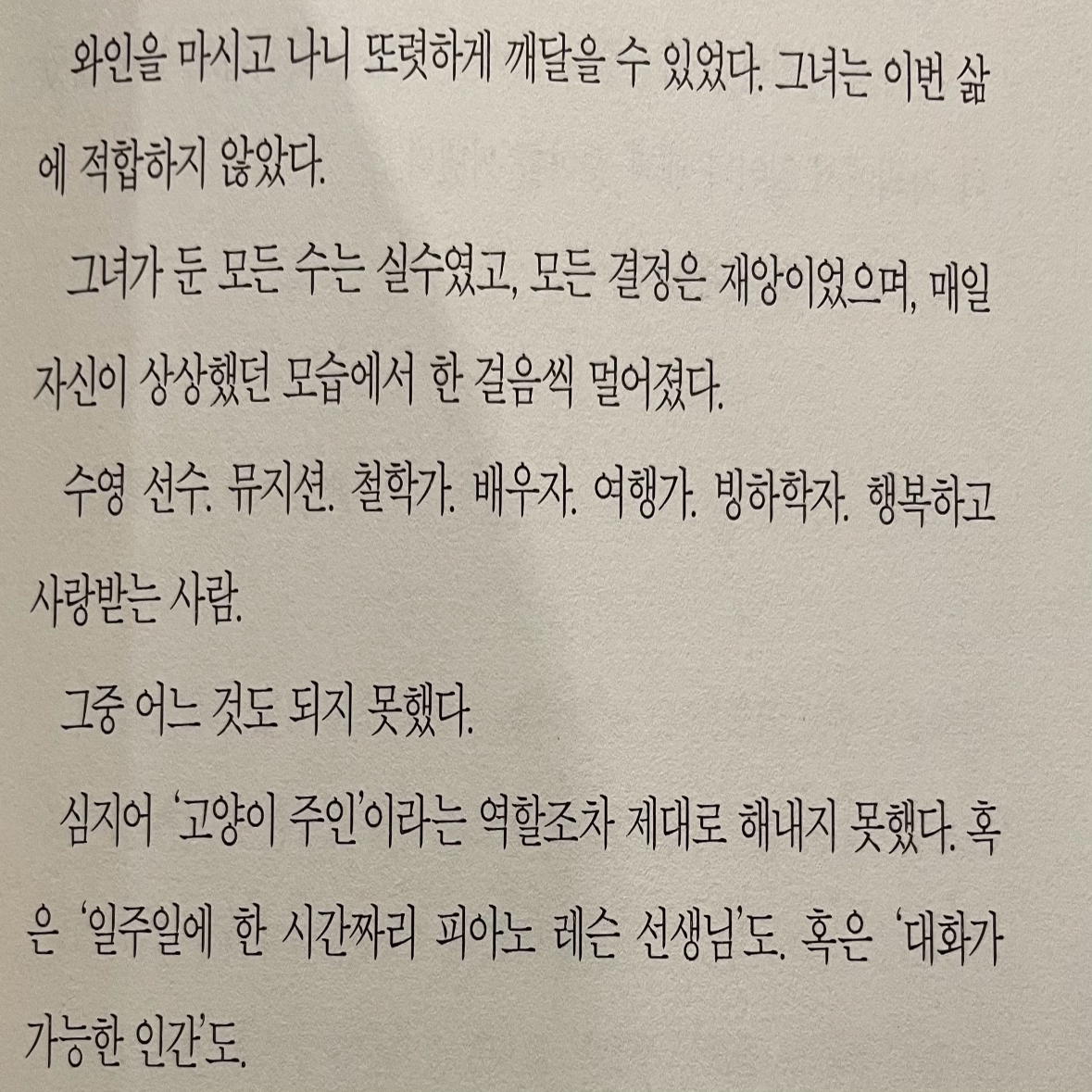 와인을 마시고 나니 또렷하게 깨달을 수 있었다. 그녀는 이번 삶에 적합하지 않았다.

그녀가 둔 모든 수는 실수였고, 모든 결정은 재앙이었으며, 매일 자신이 상상했던 모습에서 한 걸음씩 멀어졌다.

수영 선수. 뮤지션. 철학가. 배우자. 여행가. 빙하학자. 행복하고 사랑받는 사람.

그중 어느 것도 되지 못했다.

심지어 '고양이 주인'이라는 역할조차 제대로 해내지 못했다. 혹은 '일주일에 한 시간짜리 피아노 레슨 선생님'도. 혹은 '대화가 가능한 인간'도.